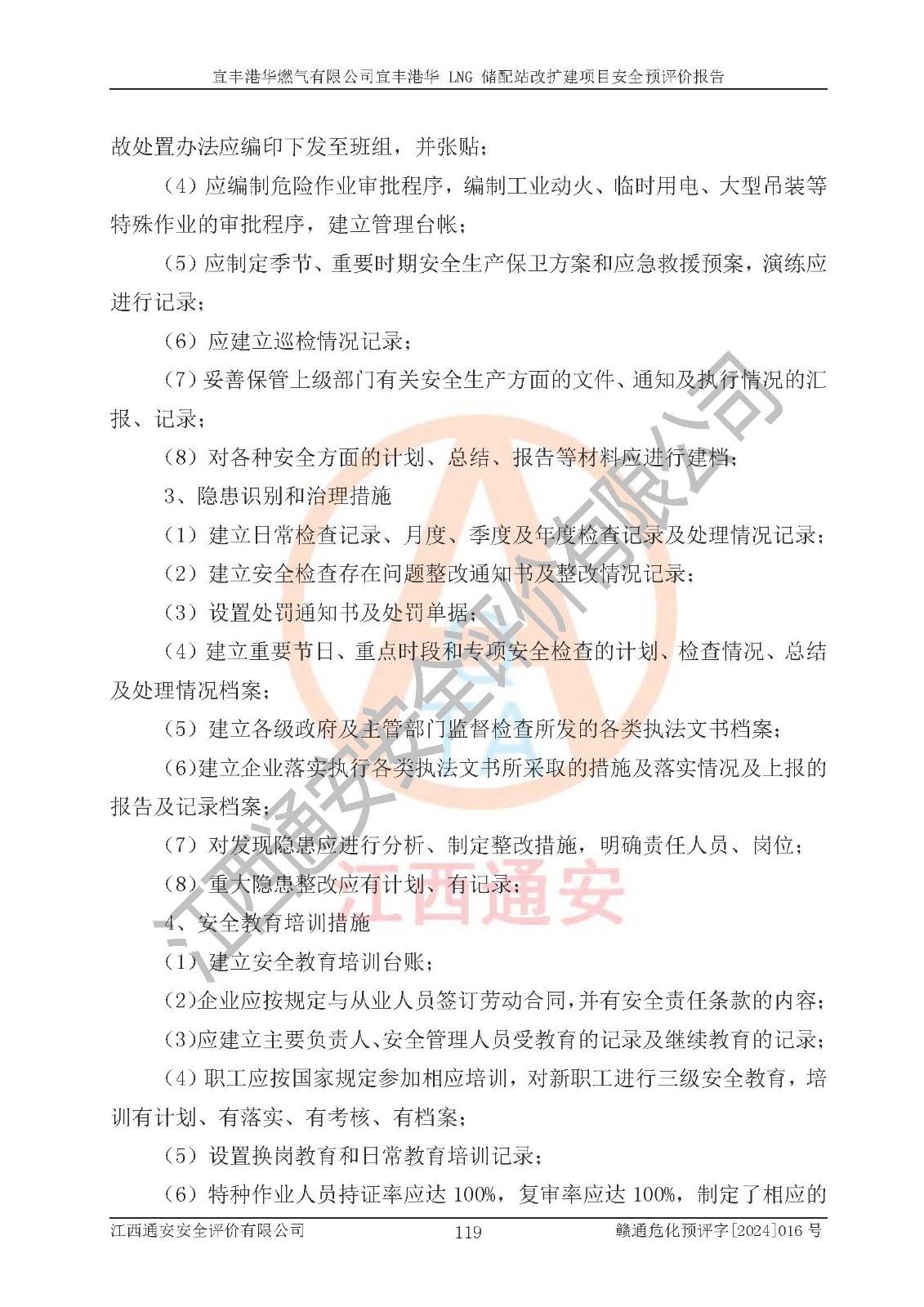 宜丰港华燃气有限公司宜丰港华 LNG 储配站改扩建项目安全预评价报告

故处置办法应编印下发至班组，并张贴；

（4）应编制危险作业审批程序，编制工业动火、临时用电、大型吊装等特殊作业的审批程序，建立管理台帐；

（5）应制定季节、重要时期安全生产保卫方案和应急救援预案，演练应进行记录；

（6）应建立巡检情况记录；

（7）妥善保管上级部门有关安全生产方面的文件、通知及执行情况的汇报、记录；

（8）对各种安全方面的计划、总结、报告等材料应进行建档；

3、隐患识别和治理措施

（1）建立日常检查记录、月度、季度及年度检查记录及处理情况记录；

（2）建立安全检查存在问题整改通知书及整改情况记录；

（3）设置处罚通知书及处罚单据；

（4）建立重要节日、重点时段和专项安全检查的计划、检查情况、总结及处理情况档案；

（5）建立各级政府及主管部门监督检查所发的各类执法文书档案；

（6)建立企业落实执行各类执法文书所采取的措施及落实情况及上报的报告及记录档案；

（7）对发现隐患应进行分析、制定整改措施，明确责任人员、岗位；

（8）重大隐患整改应有计划、有记录；

4、安全教育培训措施

（1）建立安全教育培训台账；

(2)企业应按规定与从业人员签订劳动合同,并有安全责任条款的内容；

(3)应建立主要负责人、安全管理人员受教育的记录及继续教育的记录；

（4）职工应按国家规定参加相应培训，对新职工进行三级安全教育，培训有计划、有落实、有考核、有档案；

（5）设置换岗教育和日常教育培训记录；

（6）特种作业人员持证率应达 100%，复审率应达 100%，制定了相应的

江西通安安全评价有限公司　119　赣通危化预评字[2024]016 号

江西通安安全评价有限公司　江西通安